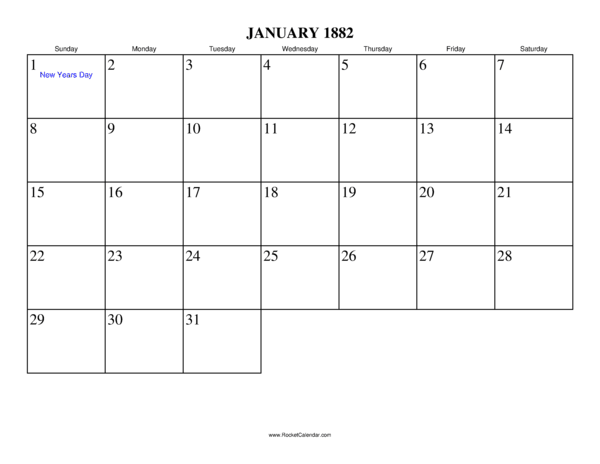 JANUARY 1882

| Sunday | Monday | Tuesday | Wednesday | Thursday | Friday | Saturday |
|---|---|---|---|---|---|---|
| 1 New Years Day | 2 | 3 | 4 | 5 | 6 | 7 |
| 8 | 9 | 10 | 11 | 12 | 13 | 14 |
| 15 | 16 | 17 | 18 | 19 | 20 | 21 |
| 22 | 23 | 24 | 25 | 26 | 27 | 28 |
| 29 | 30 | 31 | | | | |

www.RocketCalendar.com